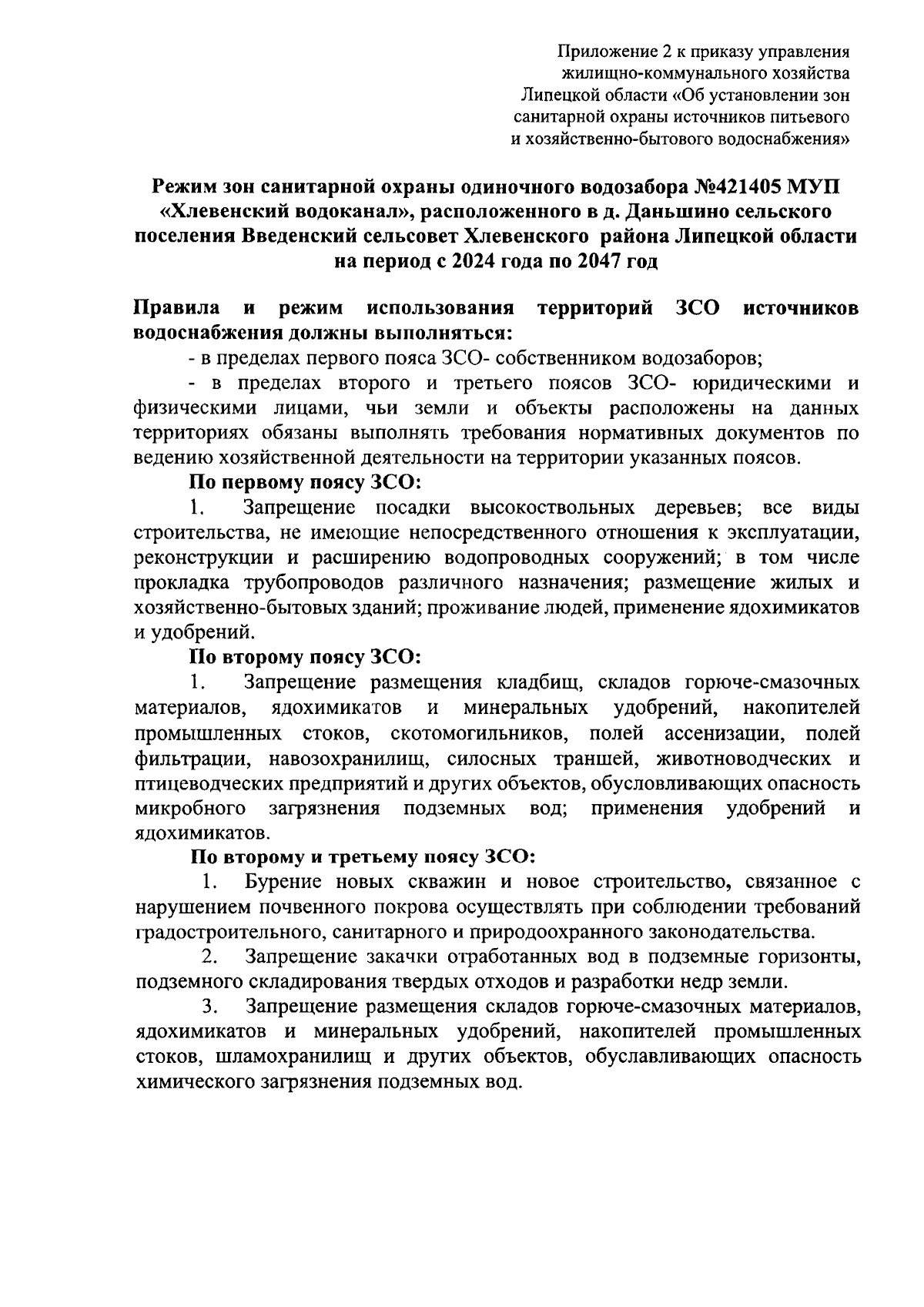 Приложение 2 к приказу управления жилищно-коммунального хозяйства Липецкой области «Об установлении зон санитарной охраны источников питьевого и хозяйственно-бытового водоснабжения»

Режим зон санитарной охраны одиночного водозабора №421405 МУП «Хлевенский водоканал», расположенного в д. Даньшино сельского поселения Введенский сельсовет Хлевенского района Липецкой области на период с 2024 года по 2047 год

Правила и режим использования территорий ЗСО источников водоснабжения должны выполняться:

- в пределах первого пояса ЗСО- собственником водозаборов;

- в пределах второго и третьего поясов ЗСО- юридическими и физическими лицами, чьи земли и объекты расположены на данных территориях обязаны выполнять требования нормативных документов по ведению хозяйственной деятельности на территории указанных поясов.

По первому поясу ЗСО:

1. Запрещение посадки высокоствольных деревьев; все виды строительства, не имеющие непосредственного отношения к эксплуатации, реконструкции и расширению водопроводных сооружений; в том числе прокладка трубопроводов различного назначения; размещение жилых и хозяйственно-бытовых зданий; проживание людей, применение ядохимикатов и удобрений.

По второму поясу ЗСО:

1. Запрещение размещения кладбищ, складов горюче-смазочных материалов, ядохимикатов и минеральных удобрений, накопителей промышленных стоков, скотомогильников, полей ассенизации, полей фильтрации, навозохранилищ, силосных траншей, животноводческих и птицеводческих предприятий и других объектов, обусловливающих опасность микробного загрязнения подземных вод; применения удобрений и ядохимикатов.

По второму и третьему поясу ЗСО:

1. Бурение новых скважин и новое строительство, связанное с нарушением почвенного покрова осуществлять при соблюдении требований градостроительного, санитарного и природоохранного законодательства.

2. Запрещение закачки отработанных вод в подземные горизонты, подземного складирования твердых отходов и разработки недр земли.

3. Запрещение размещения складов горюче-смазочных материалов, ядохимикатов и минеральных удобрений, накопителей промышленных стоков, шламохранилищ и других объектов, обуславливающих опасность химического загрязнения подземных вод.